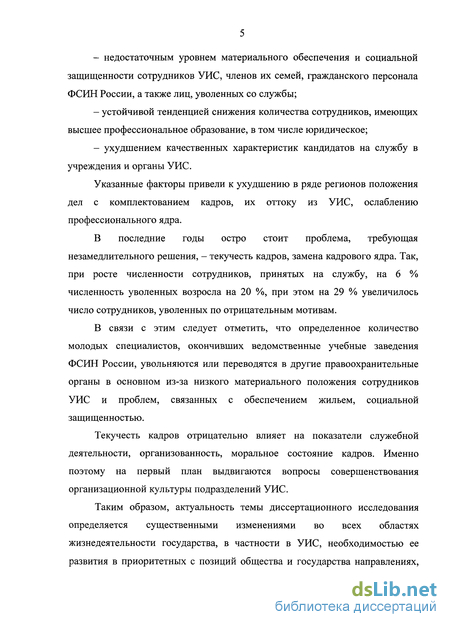 5

– недостаточным уровнем материального обеспечения и социальной защищенности сотрудников УИС, членов их семей, гражданского персонала ФСИН России, а также лиц, уволенных со службы;

– устойчивой тенденцией снижения количества сотрудников, имеющих высшее профессиональное образование, в том числе юридическое;

– ухудшением качественных характеристик кандидатов на службу в учреждения и органы УИС.

Указанные факторы привели к ухудшению в ряде регионов положения дел с комплектованием кадров, их оттоку из УИС, ослаблению профессионального ядра.

В последние годы остро стоит проблема, требующая незамедлительного решения, – текучесть кадров, замена кадрового ядра. Так, при росте численности сотрудников, принятых на службу, на 6 % численность уволенных возросла на 20 %, при этом на 29 % увеличилось число сотрудников, уволенных по отрицательным мотивам.

В связи с этим следует отметить, что определенное количество молодых специалистов, окончивших ведомственные учебные заведения ФСИН России, увольняются или переводятся в другие правоохранительные органы в основном из-за низкого материального положения сотрудников УИС и проблем, связанных с обеспечением жильем, социальной защищенностью.

Текучесть кадров отрицательно влияет на показатели служебной деятельности, организованность, моральное состояние кадров. Именно поэтому на первый план выдвигаются вопросы совершенствования организационной культуры подразделений УИС.

Таким образом, актуальность темы диссертационного исследования определяется существенными изменениями во всех областях жизнедеятельности государства, в частности в УИС, необходимостью ее развития в приоритетных с позиций общества и государства направлениях,

dsLib.net
библиотека диссертаций